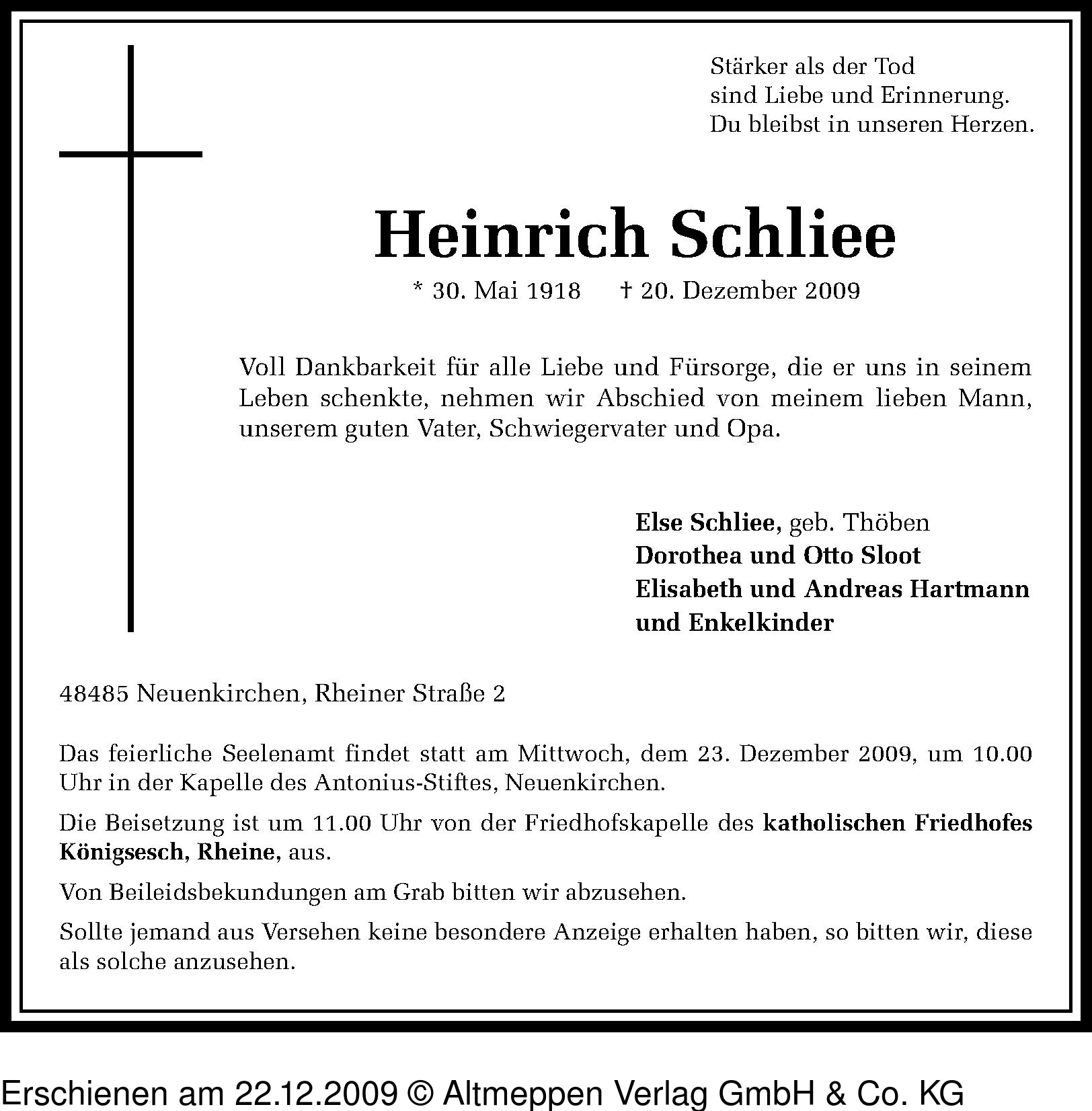 Stärker als der Tod
sind Liebe und Erinnerung.
Du bleibst in unseren Herzen.

Heinrich Schliee

* 30. Mai 1918 † 20. Dezember 2009

Voll Dankbarkeit für alle Liebe und Fürsorge, die er uns in seinem Leben schenkte, nehmen wir Abschied von meinem lieben Mann, unserem guten Vater, Schwiegervater und Opa.

Else Schliee, geb. Thöben
Dorothea und Otto Sloot
Elisabeth und Andreas Hartmann
und Enkelkinder

48485 Neuenkirchen, Rheiner Straße 2

Das feierliche Seelenamt findet statt am Mittwoch, dem 23. Dezember 2009, um 10.00 Uhr in der Kapelle des Antonius-Stiftes, Neuenkirchen.

Die Beisetzung ist um 11.00 Uhr von der Friedhofskapelle des katholischen Friedhofes Königsesch, Rheine, aus.

Von Beileidsbekundungen am Grab bitten wir abzusehen.

Sollte jemand aus Versehen keine besondere Anzeige erhalten haben, so bitten wir, diese als solche anzusehen.

Erschienen am 22.12.2009 © Altmeppen Verlag GmbH & Co. KG